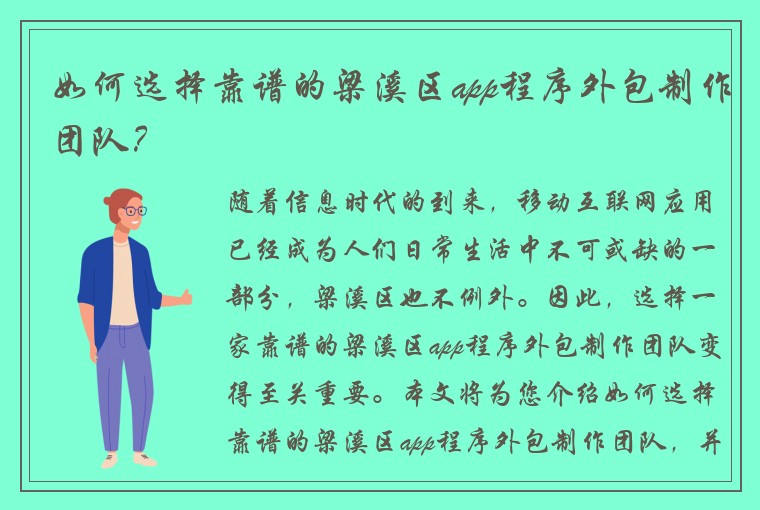 如何选择靠谱的梁溪区app程序外包制作团队？

随着信息时代的到来，移动互联网应用已经成为人们日常生活中不可或缺的一部分，梁溪区也不例外。因此，选择一家靠谱的梁溪区app程序外包制作团队变得至关重要。本文将为您介绍如何选择靠谱的梁溪区app程序外包制作团队，并